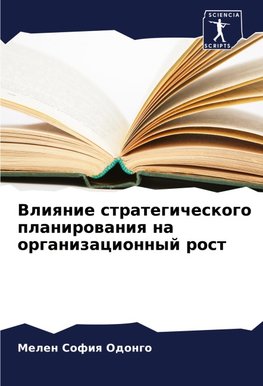 SCIENCIA SCRIPTS

Влияние стратегического планирования на организационный рост

Мелен София Одонго